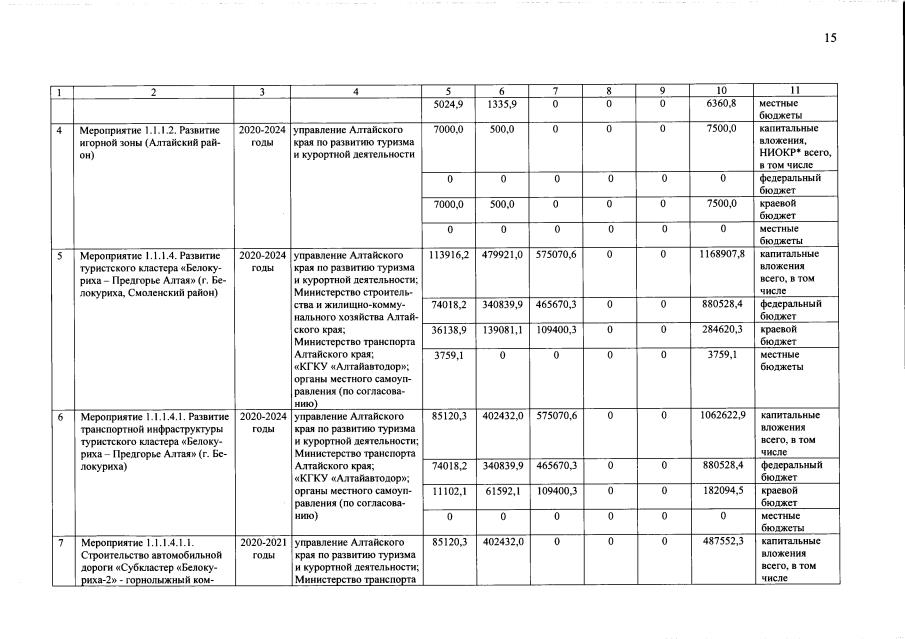 15

| 1 | 2 | 3 | 4 | 5 | 6 | 7 | 8 | 9 | 10 | 11 |
|---|---|---|---|---|---|---|---|---|---|---|
| | | | | 5024,9 | 1335,9 | 0 | 0 | 0 | 6360,8 | местные бюджеты |
| 4 | Мероприятие 1.1.1.2. Развитие игорной зоны (Алтайский район) | 2020-2024 годы | управление Алтайского края по развитию туризма и курортной деятельности | 7000,0 | 500,0 | 0 | 0 | 0 | 7500,0 | капитальные вложения, НИОКР* всего, в том числе |
| | | | | 0 | 0 | 0 | 0 | 0 | 0 | федеральный бюджет |
| | | | | 7000,0 | 500,0 | 0 | 0 | 0 | 7500,0 | краевой бюджет |
| | | | | 0 | 0 | 0 | 0 | 0 | 0 | местные бюджеты |
| 5 | Мероприятие 1.1.1.4. Развитие туристского кластера «Белокуриха – Предгорье Алтая» (г. Белокуриха, Смоленский район) | 2020-2024 годы | управление Алтайского края по развитию туризма и курортной деятельности; Министерство строительства и жилищно-коммунального хозяйства Алтайского края; Министерство транспорта Алтайского края; «КГКУ «Алтайавтодор»; органы местного самоуправления (по согласованию) | 113916,2 | 479921,0 | 575070,6 | 0 | 0 | 1168907,8 | капитальные вложения всего, в том числе |
| | | | | 74018,2 | 340839,9 | 465670,3 | 0 | 0 | 880528,4 | федеральный бюджет |
| | | | | 36138,9 | 139081,1 | 109400,3 | 0 | 0 | 284620,3 | краевой бюджет |
| | | | | 3759,1 | 0 | 0 | 0 | 0 | 3759,1 | местные бюджеты |
| 6 | Мероприятие 1.1.1.4.1. Развитие транспортной инфраструктуры туристского кластера «Белокуриха – Предгорье Алтая» (г. Белокуриха) | 2020-2024 годы | управление Алтайского края по развитию туризма и курортной деятельности; Министерство транспорта Алтайского края; «КГКУ «Алтайавтодор»; органы местного самоуправления (по согласованию) | 85120,3 | 402432,0 | 575070,6 | 0 | 0 | 1062622,9 | капитальные вложения всего, в том числе |
| | | | | 74018,2 | 340839,9 | 465670,3 | 0 | 0 | 880528,4 | федеральный бюджет |
| | | | | 11102,1 | 61592,1 | 109400,3 | 0 | 0 | 182094,5 | краевой бюджет |
| | | | | 0 | 0 | 0 | 0 | 0 | 0 | местные бюджеты |
| 7 | Мероприятие 1.1.1.4.1.1. Строительство автомобильной дороги «Субкластер «Белокуриха-2» - горнолыжный ком- | 2020-2021 годы | управление Алтайского края по развитию туризма и курортной деятельности; Министерство транспорта | 85120,3 | 402432,0 | 0 | 0 | 0 | 487552,3 | капитальные вложения всего, в том числе |